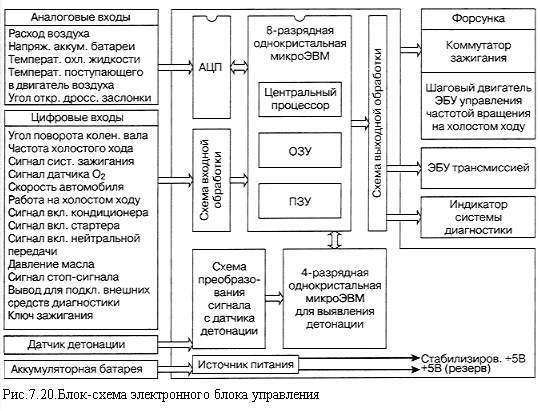 Аналоговые входы
Расход воздуха
Напряж. аккум. батареи
Температ. охл. жидкости
Температ. поступающего в двигатель воздуха
Угол откр. дросс. заслонки

Цифровые входы
Угол поворота колен. вала
Частота холостого хода
Сигнал сист. зажигания
Сигнал датчика $O_2$
Скорость автомобиля
Работа на холостом ходу
Сигнал вкл. кондиционера
Сигнал вкл. стартера
Сигнал вкл. нейтральной передачи
Давление масла
Сигнал стоп-сигнала
Вывод для подкл. внешних средств диагностики
Ключ зажигания

Датчик детонации

Аккумуляторная батарея

АЦП

Схема входной обработки

8-разрядная однокристальная микроЭВМ

Центральный процессор

ОЗУ

ПЗУ

Схема выходной обработки

Схема преобразования сигнала с датчика детонации

4-разрядная однокристальная микроЭВМ для выявления детонации

Источник питания

Форсунка

Коммутатор зажигания

Шаговый двигатель ЭБУ управления частотой вращения на холостом ходу

ЭБУ трансмиссией

Индикатор системы диагностики

Стабилизиров. +5В
+5В (резерв)

Рис.7.20.Блок-схема электронного блока управления